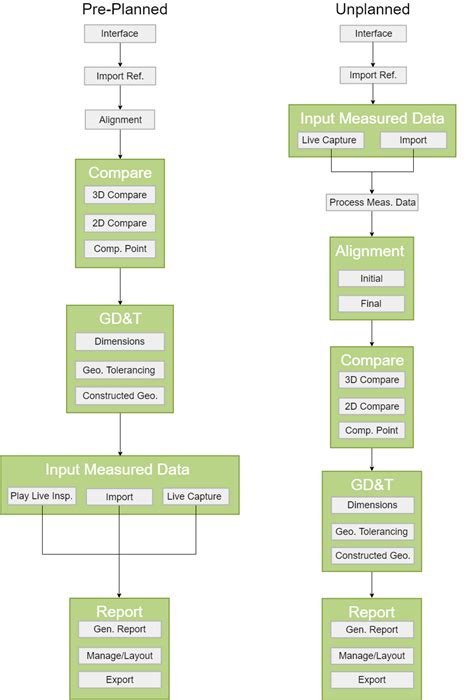 Pre-Planned

Interface

Import Ref.

Alignment

Compare

3D Compare

2D Compare

Comp. Point

GD&T

Dimensions

Geo. Tolerancing

Constructed Geo.

Input Measured Data

Play Live Insp.

Import

Live Capture

Report

Gen. Report

Manage/Layout

Export

Unplanned

Interface

Import Ref.

Input Measured Data

Live Capture

Import

Process Meas. Data

Alignment

Initial

Final

Compare

3D Compare

2D Compare

Comp. Point

GD&T

Dimensions

Geo. Tolerancing

Constructed Geo.

Report

Gen. Report

Manage/Layout

Export